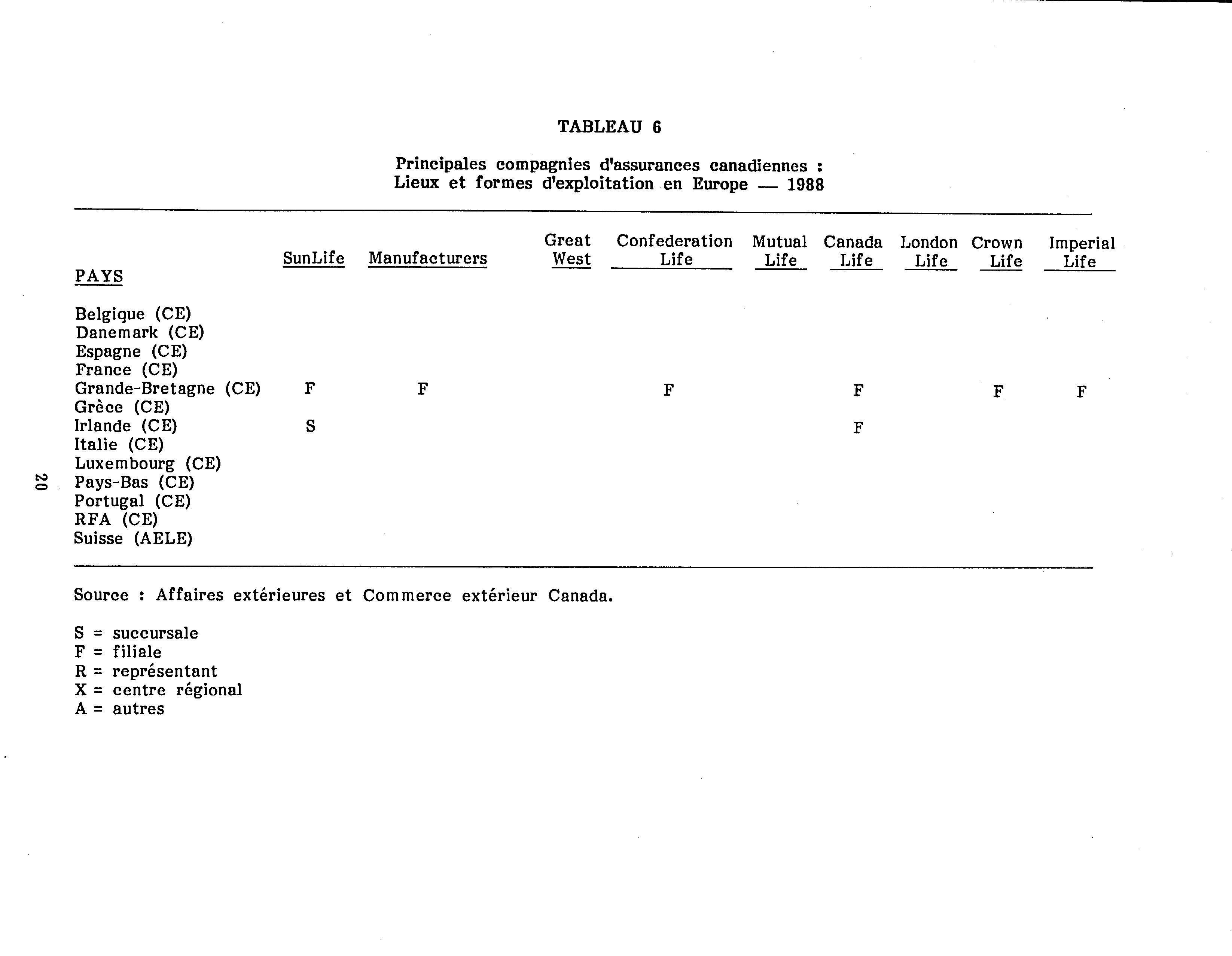 TABLEAU 6

Principales compagnies d'assurances canadiennes : Lieux et formes d'exploitation en Europe — 1988

| PAYS | SunLife | Manufacturers | Great West | Confederation Life | Mutual Life | Canada Life | London Life | Crown Life | Imperial Life |
|---|---|---|---|---|---|---|---|---|---|
| Belgique (CE) | | | | | | | | | |
| Danemark (CE) | | | | | | | | | |
| Espagne (CE) | | | | | | | | | |
| France (CE) | | | | | | | | | |
| Grande-Bretagne (CE) | F | F | | F | | F | | F | F |
| Grèce (CE) | | | | | | | | | |
| Irlande (CE) | S | | | | | F | | | |
| Italie (CE) | | | | | | | | | |
| Luxembourg (CE) | | | | | | | | | |
| Pays-Bas (CE) | | | | | | | | | |
| Portugal (CE) | | | | | | | | | |
| RFA (CE) | | | | | | | | | |
| Suisse (AELE) | | | | | | | | | |

Source : Affaires extérieures et Commerce extérieur Canada.

S = succursale
F = filiale
R = représentant
X = centre régional
A = autres

20